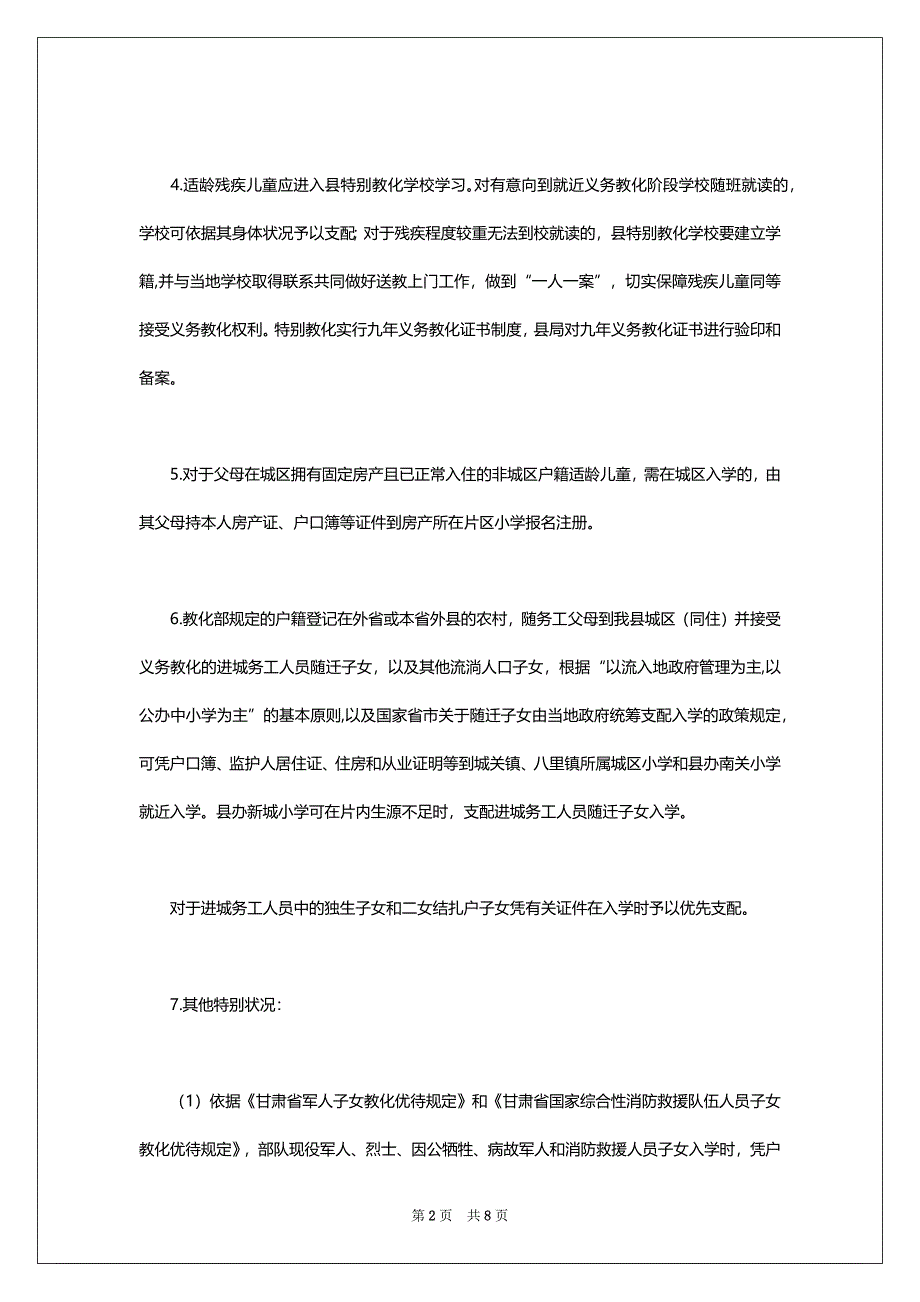 4.适龄残疾儿童应进入县特别教化学校学习。对有意向到就近义务教化阶段学校随班就读的，学校可依据其身体状况予以支配; 对于残疾程度较重无法到校就读的，县特别教化学校要建立学籍,并与当地学校取得联系共同做好送教上门工作，做到“一人一案”，切实保障残疾儿童同等接受义务教化权利。特别教化实行九年义务教化证书制度，县局对九年义务教化证书进行验印和备案。

5.对于父母在城区拥有固定房产且已正常入住的非城区户籍适龄儿童，需在城区入学的，由其父母持本人房产证、户口簿等证件到房产所在片区小学报名注册。

6.教化部规定的户籍登记在外省或本省外县的农村，随务工父母到我县城区（同住）并接受义务教化的进城务工人员随迁子女，以及其他流淌人口子女，根据“以流入地政府管理为主,以公办中小学为主”的基本原则,以及国家省市关于随迁子女由当地政府统筹支配入学的政策规定,可凭户口簿、监护人居住证、住房和从业证明等到城关镇、八里镇所属城区小学和县办南关小学就近入学。县办新城小学可在片内生源不足时，支配进城务工人员随迁子女入学。

对于进城务工人员中的独生子女和二女结扎户子女凭有关证件在入学时予以优先支配。

7.其他特别状况：

（1）依据《甘肃省军人子女教化优待规定》和《甘肃省国家综合性消防救援队伍人员子女教化优待规定》，部队现役军人、烈士、因公牺牲、病故军人和消防救援人员子女入学时，凭户

第 2 页　共 8 页